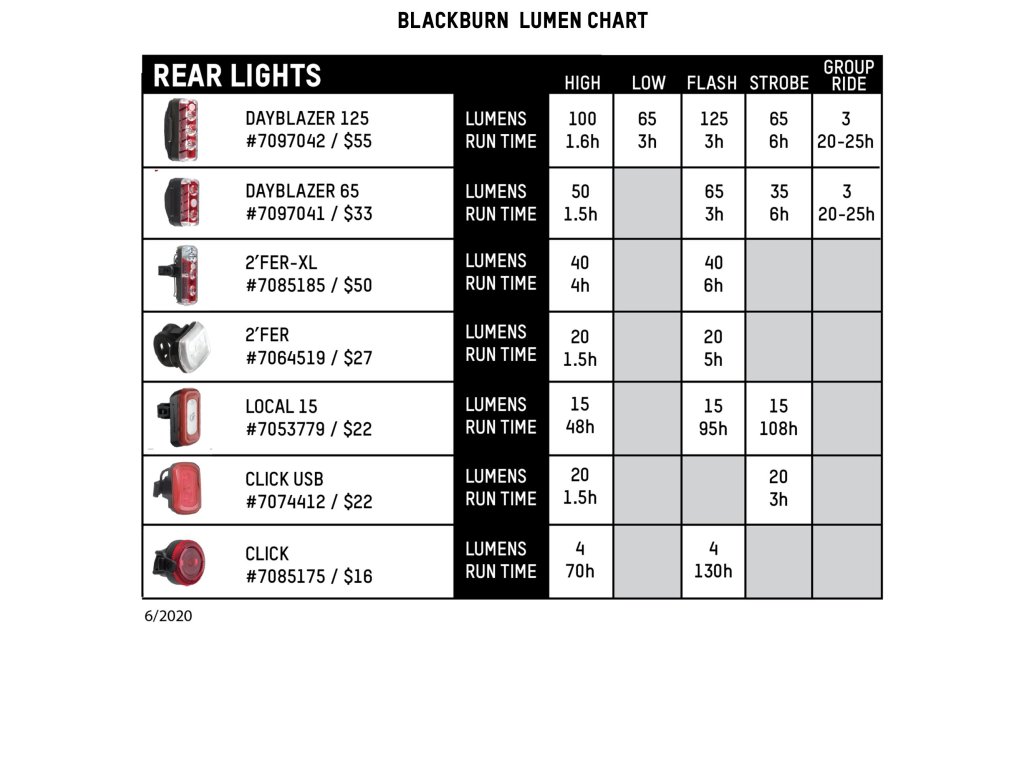 BLACKBURN LUMEN CHART

| REAR LIGHTS | | HIGH | LOW | FLASH | STROBE | GROUP RIDE |
|---|---|---|---|---|---|---|
| DAYBLAZER 125 #7097042 / $55 | LUMENS RUN TIME | 100 1.6h | 65 3h | 125 3h | 65 6h | 3 20-25h |
| DAYBLAZER 65 #7097041 / $33 | LUMENS RUN TIME | 50 1.5h | | 65 3h | 35 6h | 3 20-25h |
| 2'FER-XL #7085185 / $50 | LUMENS RUN TIME | 40 4h | | 40 6h | | |
| 2'FER #7064519 / $27 | LUMENS RUN TIME | 20 1.5h | | 20 5h | | |
| LOCAL 15 #7053779 / $22 | LUMENS RUN TIME | 15 48h | | 15 95h | 15 108h | |
| CLICK USB #7074412 / $22 | LUMENS RUN TIME | 20 1.5h | | | 20 3h | |
| CLICK #7085175 / $16 | LUMENS RUN TIME | 4 70h | | 4 130h | | |

6/2020